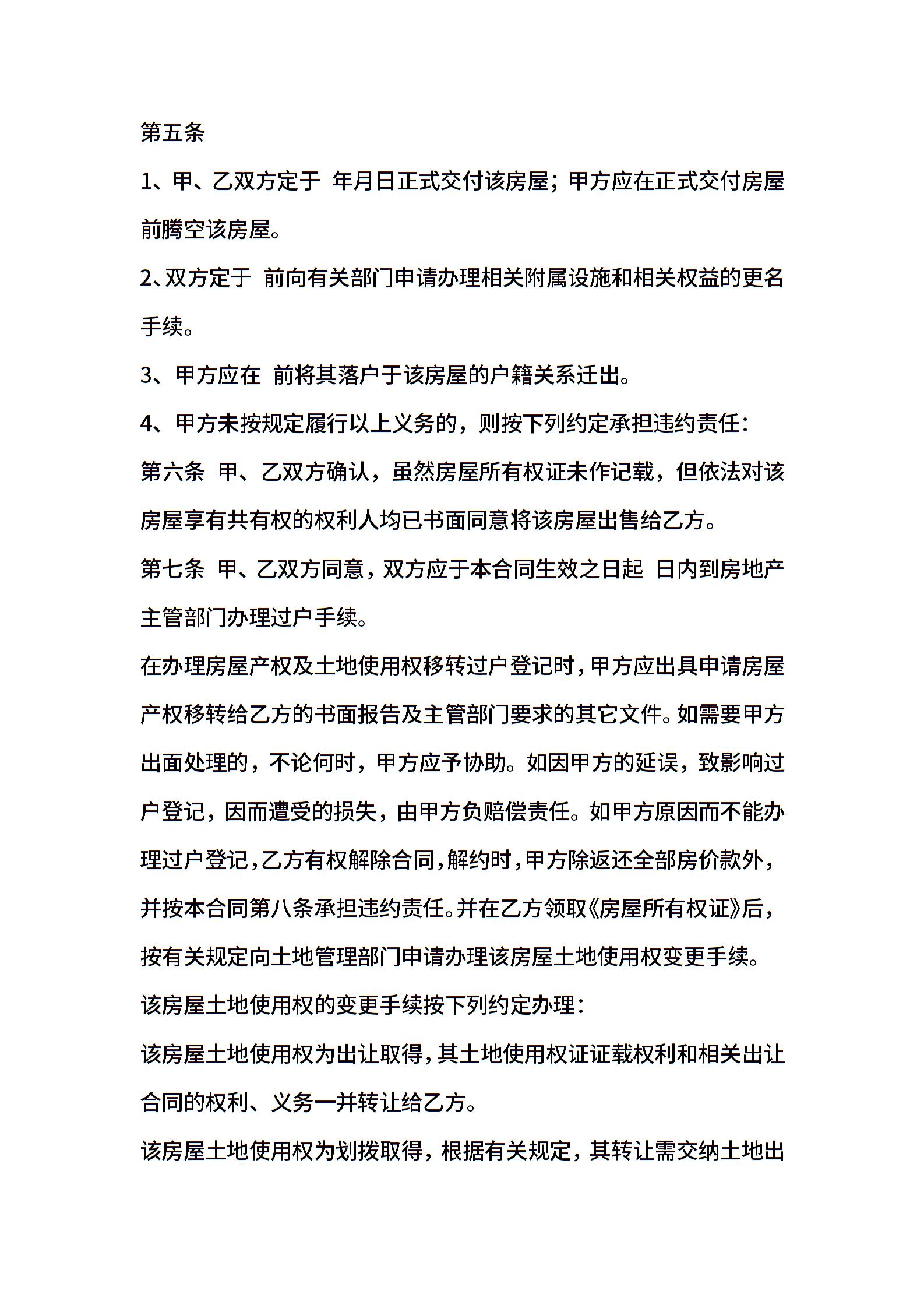 第五条

1、甲、乙双方定于 年月日正式交付该房屋；甲方应在正式交付房屋前腾空该房屋。

2、双方定于 前向有关部门申请办理相关附属设施和相关权益的更名手续。

3、甲方应在 前将其落户于该房屋的户籍关系迁出。

4、甲方未按规定履行以上义务的，则按下列约定承担违约责任：

第六条 甲、乙双方确认，虽然房屋所有权证未作记载，但依法对该房屋享有共有权的权利人均已书面同意将该房屋出售给乙方。

第七条 甲、乙双方同意，双方应于本合同生效之日起 日内到房地产主管部门办理过户手续。

在办理房屋产权及土地使用权移转过户登记时，甲方应出具申请房屋产权移转给乙方的书面报告及主管部门要求的其它文件。如需要甲方出面处理的，不论何时，甲方应予协助。如因甲方的延误，致影响过户登记，因而遭受的损失，由甲方负赔偿责任。如甲方原因而不能办理过户登记，乙方有权解除合同，解约时，甲方除返还全部房价款外，并按本合同第八条承担违约责任。并在乙方领取《房屋所有权证》后，按有关规定向土地管理部门申请办理该房屋土地使用权变更手续。

该房屋土地使用权的变更手续按下列约定办理：

该房屋土地使用权为出让取得，其土地使用权证证载权利和相关出让合同的权利、义务一并转让给乙方。

该房屋土地使用权为划拨取得，根据有关规定，其转让需交纳土地出